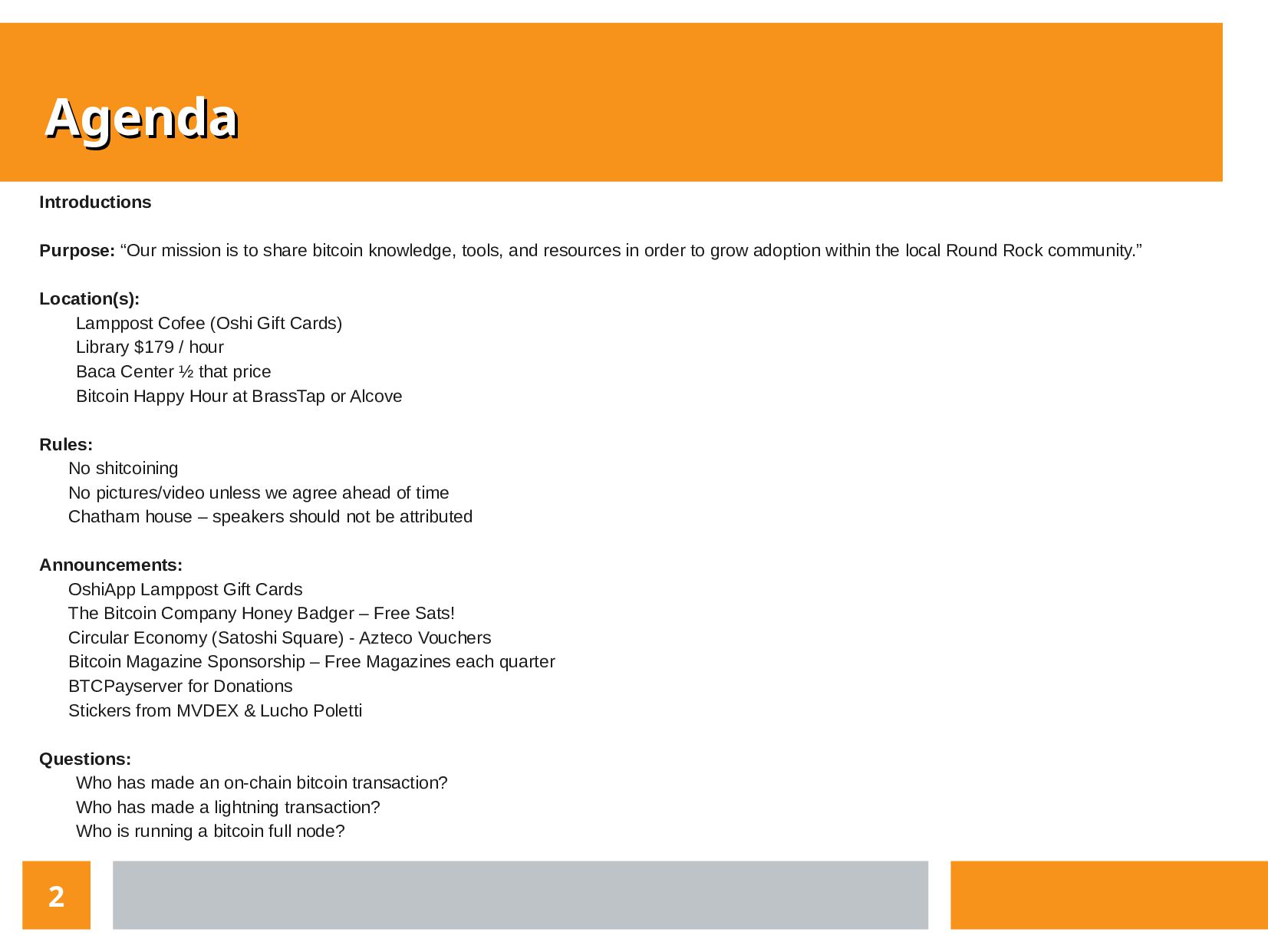 Agenda

Introductions

Purpose: "Our mission is to share bitcoin knowledge, tools, and resources in order to grow adoption within the local Round Rock community."

Location(s):
Lamppost Cofee (Oshi Gift Cards)
Library $179 / hour
Baca Center ½ that price
Bitcoin Happy Hour at BrassTap or Alcove

Rules:
No shitcoining
No pictures/video unless we agree ahead of time
Chatham house – speakers should not be attributed

Announcements:
OshiApp Lamppost Gift Cards
The Bitcoin Company Honey Badger – Free Sats!
Circular Economy (Satoshi Square) - Azteco Vouchers
Bitcoin Magazine Sponsorship – Free Magazines each quarter
BTCPayserver for Donations
Stickers from MVDEX & Lucho Poletti

Questions:
Who has made an on-chain bitcoin transaction?
Who has made a lightning transaction?
Who is running a bitcoin full node?

2